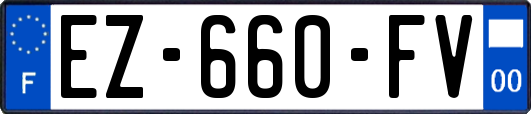 F
EZ-660-FV
00